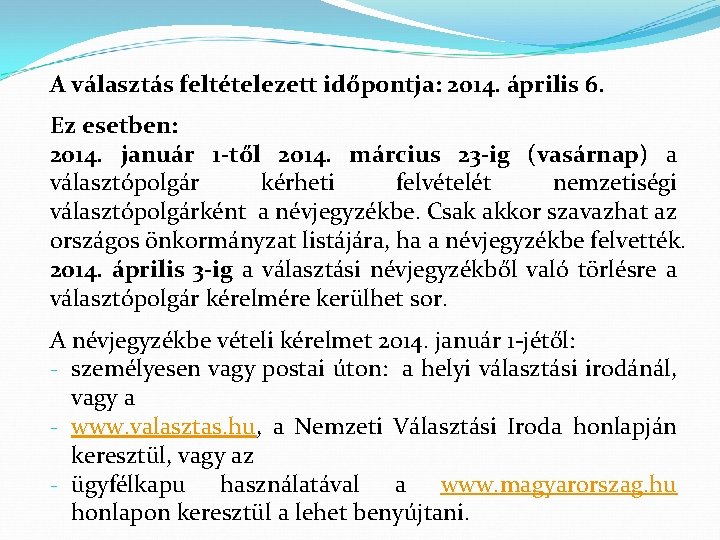 A választás feltételezett időpontja: 2014. április 6.

Ez esetben:
2014. január 1-től 2014. március 23-ig (vasárnap) a választópolgár kérheti felvételét nemzetiségi választópolgárként a névjegyzékbe. Csak akkor szavazhat az országos önkormányzat listájára, ha a névjegyzékbe felvették.
2014. április 3-ig a választási névjegyzékből való törlésre a választópolgár kérelmére kerülhet sor.

A névjegyzékbe vételi kérelmet 2014. január 1-jétől:
- személyesen vagy postai úton: a helyi választási irodánál, vagy a
- www.valasztas.hu, a Nemzeti Választási Iroda honlapján keresztül, vagy az
- ügyfélkapu használatával a www.magyarorszag.hu honlapon keresztül a lehet benyújtani.